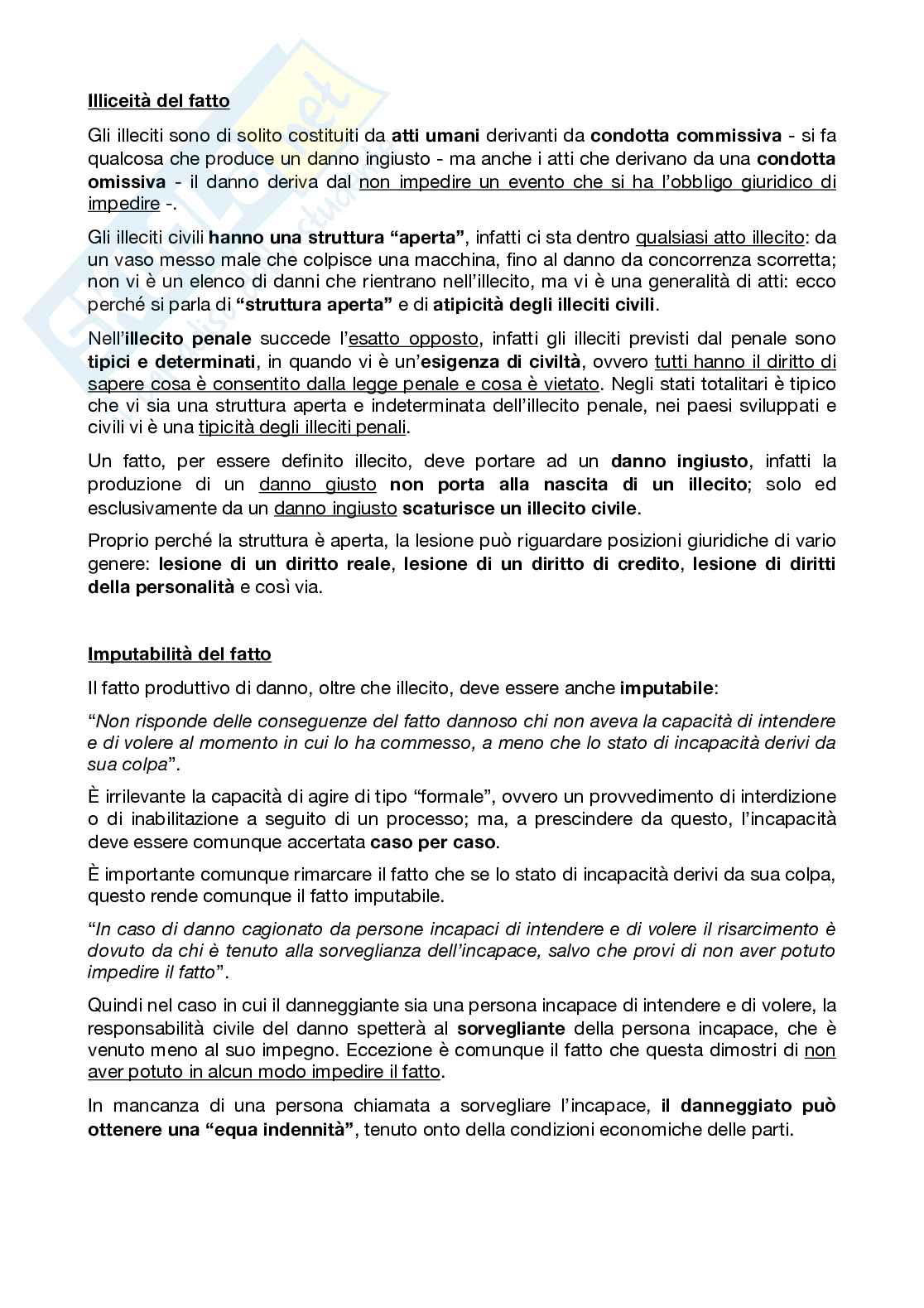 Illiceità del fatto

Gli illeciti sono di solito costituiti da atti umani derivanti da condotta commissiva - si fa qualcosa che produce un danno ingiusto - ma anche i atti che derivano da una condotta omissiva - il danno deriva dal non impedire un evento che si ha l'obbligo giuridico di impedire -.

Gli illeciti civili hanno una struttura "aperta", infatti ci sta dentro qualsiasi atto illecito: da un vaso messo male che colpisce una macchina, fino al danno da concorrenza scorretta; non vi è un elenco di danni che rientrano nell'illecito, ma vi è una generalità di atti: ecco perché si parla di "struttura aperta" e di atipicità degli illeciti civili.

Nell'illecito penale succede l'esatto opposto, infatti gli illeciti previsti dal penale sono tipici e determinati, in quando vi è un'esigenza di civiltà, ovvero tutti hanno il diritto di sapere cosa è consentito dalla legge penale e cosa è vietato. Negli stati totalitari è tipico che vi sia una struttura aperta e indeterminata dell'illecito penale, nei paesi sviluppati e civili vi è una tipicità degli illeciti penali.

Un fatto, per essere definito illecito, deve portare ad un danno ingiusto, infatti la produzione di un danno giusto non porta alla nascita di un illecito; solo ed esclusivamente da un danno ingiusto scaturisce un illecito civile.

Proprio perché la struttura è aperta, la lesione può riguardare posizioni giuridiche di vario genere: lesione di un diritto reale, lesione di un diritto di credito, lesione di diritti della personalità e così via.

Imputabilità del fatto

Il fatto produttivo di danno, oltre che illecito, deve essere anche imputabile:

"Non risponde delle conseguenze del fatto dannoso chi non aveva la capacità di intendere e di volere al momento in cui lo ha commesso, a meno che lo stato di incapacità derivi da sua colpa".

È irrilevante la capacità di agire di tipo "formale", ovvero un provvedimento di interdizione o di inabilitazione a seguito di un processo; ma, a prescindere da questo, l'incapacità deve essere comunque accertata caso per caso.

È importante comunque rimarcare il fatto che se lo stato di incapacità derivi da sua colpa, questo rende comunque il fatto imputabile.

"In caso di danno cagionato da persone incapaci di intendere e di volere il risarcimento è dovuto da chi è tenuto alla sorveglianza dell'incapace, salvo che provi di non aver potuto impedire il fatto".

Quindi nel caso in cui il danneggiante sia una persona incapace di intendere e di volere, la responsabilità civile del danno spetterà al sorvegliante della persona incapace, che è venuto meno al suo impegno. Eccezione è comunque il fatto che questa dimostri di non aver potuto in alcun modo impedire il fatto.

In mancanza di una persona chiamata a sorvegliare l'incapace, il danneggiato può ottenere una "equa indennità", tenuto onto della condizioni economiche delle parti.